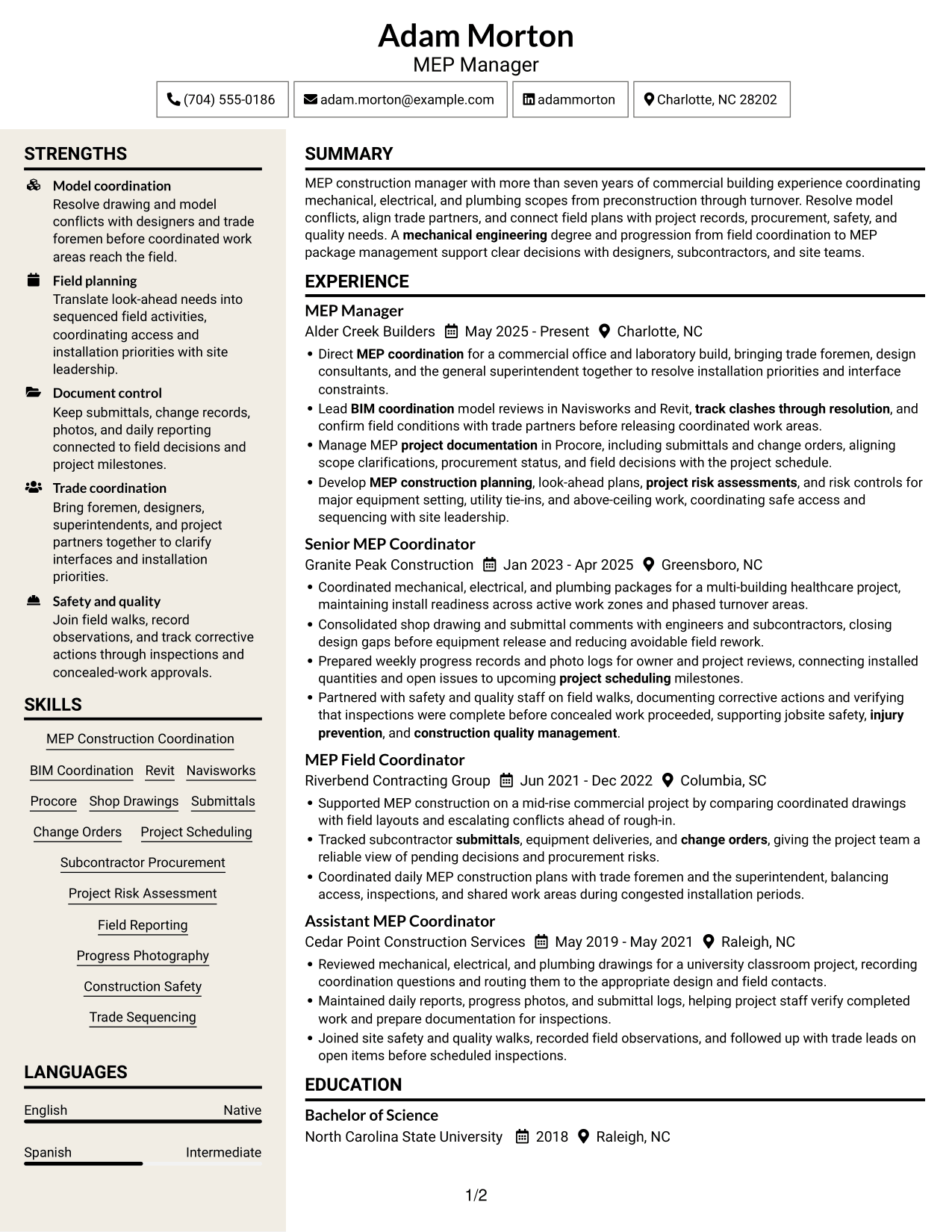 Adam Morton
MEP Manager

(704) 555-0186
adam.morton@example.com
adammorton
Charlotte, NC 28202

STRENGTHS

Model coordination
Resolve drawing and model conflicts with designers and trade foremen before coordinated work areas reach the field.

Field planning
Translate look-ahead needs into sequenced field activities, coordinating access and installation priorities with site leadership.

Document control
Keep submittals, change records, photos, and daily reporting connected to field decisions and project milestones.

Trade coordination
Bring foremen, designers, superintendents, and project partners together to clarify interfaces and installation priorities.

Safety and quality
Join field walks, record observations, and track corrective actions through inspections and concealed-work approvals.

SKILLS

MEP Construction Coordination
BIM Coordination
Revit
Navisworks
Procore
Shop Drawings
Submittals
Change Orders
Project Scheduling
Subcontractor Procurement
Project Risk Assessment
Field Reporting
Progress Photography
Construction Safety
Trade Sequencing

LANGUAGES

English
Native

Spanish
Intermediate

SUMMARY

MEP construction manager with more than seven years of commercial building experience coordinating mechanical, electrical, and plumbing scopes from preconstruction through turnover. Resolve model conflicts, align trade partners, and connect field plans with project records, procurement, safety, and quality needs. A mechanical engineering degree and progression from field coordination to MEP package management support clear decisions with designers, subcontractors, and site teams.

EXPERIENCE

MEP Manager
Alder Creek Builders May 2025 - Present Charlotte, NC
• Direct MEP coordination for a commercial office and laboratory build, bringing trade foremen, design consultants, and the general superintendent together to resolve installation priorities and interface constraints.
• Lead BIM coordination model reviews in Navisworks and Revit, track clashes through resolution, and confirm field conditions with trade partners before releasing coordinated work areas.
• Manage MEP project documentation in Procore, including submittals and change orders, aligning scope clarifications, procurement status, and field decisions with the project schedule.
• Develop MEP construction planning, look-ahead plans, project risk assessments, and risk controls for major equipment setting, utility tie-ins, and above-ceiling work, coordinating safe access and sequencing with site leadership.

Senior MEP Coordinator
Granite Peak Construction Jan 2023 - Apr 2025 Greensboro, NC
• Coordinated mechanical, electrical, and plumbing packages for a multi-building healthcare project, maintaining install readiness across active work zones and phased turnover areas.
• Consolidated shop drawing and submittal comments with engineers and subcontractors, closing design gaps before equipment release and reducing avoidable field rework.
• Prepared weekly progress records and photo logs for owner and project reviews, connecting installed quantities and open issues to upcoming project scheduling milestones.
• Partnered with safety and quality staff on field walks, documenting corrective actions and verifying that inspections were complete before concealed work proceeded, supporting jobsite safety, injury prevention, and construction quality management.

MEP Field Coordinator
Riverbend Contracting Group Jun 2021 - Dec 2022 Columbia, SC
• Supported MEP construction on a mid-rise commercial project by comparing coordinated drawings with field layouts and escalating conflicts ahead of rough-in.
• Tracked subcontractor submittals, equipment deliveries, and change orders, giving the project team a reliable view of pending decisions and procurement risks.
• Coordinated daily MEP construction plans with trade foremen and the superintendent, balancing access, inspections, and shared work areas during congested installation periods.

Assistant MEP Coordinator
Cedar Point Construction Services May 2019 - May 2021 Raleigh, NC
• Reviewed mechanical, electrical, and plumbing drawings for a university classroom project, recording coordination questions and routing them to the appropriate design and field contacts.
• Maintained daily reports, progress photos, and submittal logs, helping project staff verify completed work and prepare documentation for inspections.
• Joined site safety and quality walks, recorded field observations, and followed up with trade leads on open items before scheduled inspections.

EDUCATION

Bachelor of Science
North Carolina State University 2018 Raleigh, NC

1/2